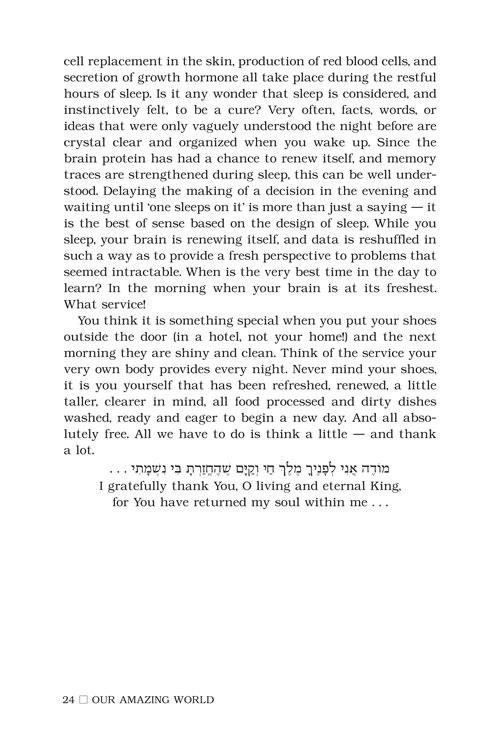 cell replacement in the skin, production of red blood cells, and secretion of growth hormone all take place during the restful hours of sleep. Is it any wonder that sleep is considered, and instinctively felt, to be a cure? Very often, facts, words, or ideas that were only vaguely understood the night before are crystal clear and organized when you wake up. Since the brain protein has had a chance to renew itself, and memory traces are strengthened during sleep, this can be well understood. Delaying the making of a decision in the evening and waiting until 'one sleeps on it' is more than just a saying — it is the best of sense based on the design of sleep. While you sleep, your brain is renewing itself, and data is reshuffled in such a way as to provide a fresh perspective to problems that seemed intractable. When is the very best time in the day to learn? In the morning when your brain is at its freshest. What service!

You think it is something special when you put your shoes outside the door (in a hotel, not your home!) and the next morning they are shiny and clean. Think of the service your very own body provides every night. Never mind your shoes, it is you yourself that has been refreshed, renewed, a little taller, clearer in mind, all food processed and dirty dishes washed, ready and eager to begin a new day. And all absolutely free. All we have to do is think a little — and thank a lot.

מוֹדֶה אֲנִי לְפָנֶיךָ מֶלֶךְ חַי וְקַיָּם שֶׁהֶחֱזַרְתָּ בִּי נִשְׁמָתִי . . .
I gratefully thank You, O living and eternal King,
for You have returned my soul within me . . .

24 ☐ OUR AMAZING WORLD